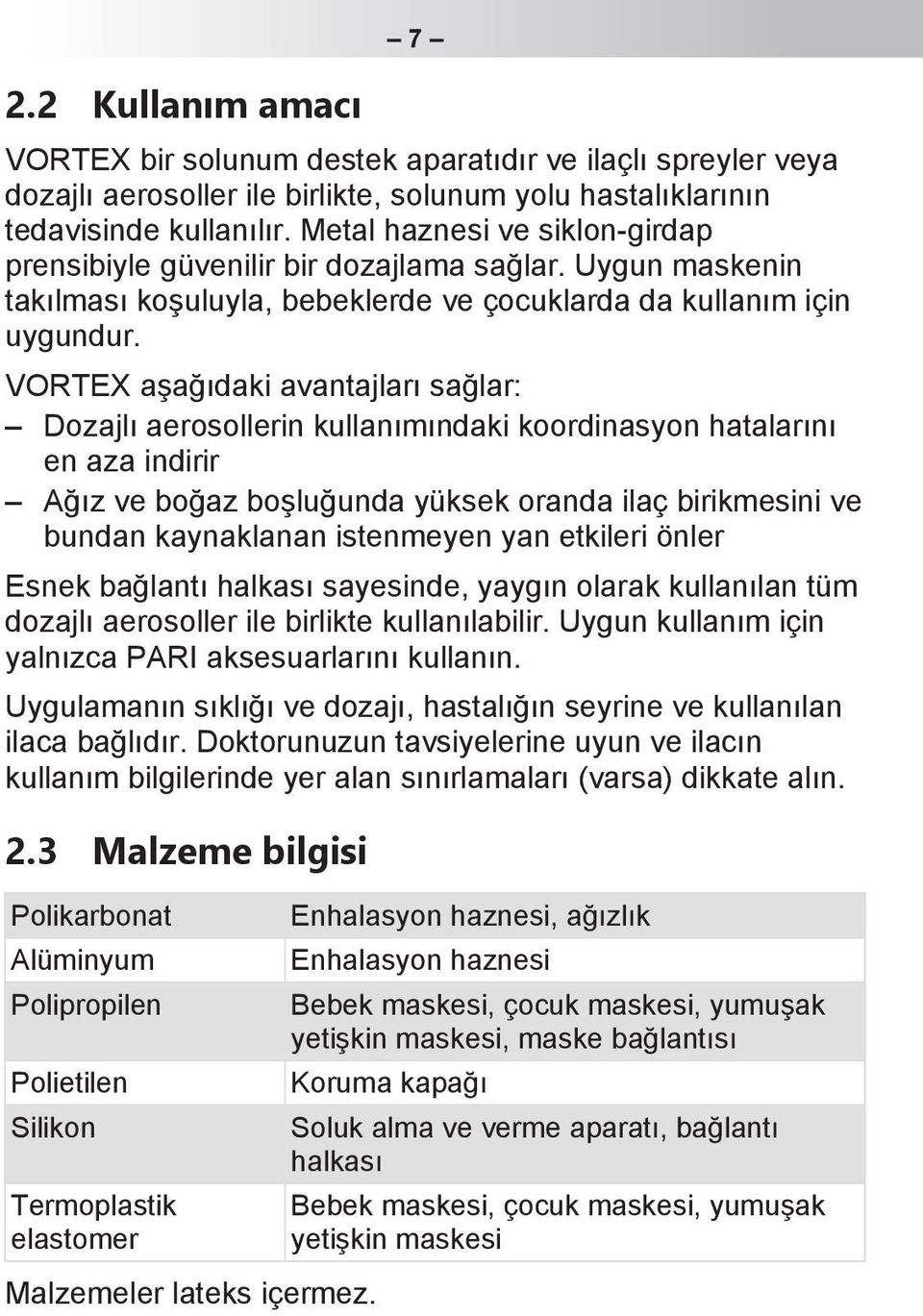 – 7 –

2.2 Kullanım amacı

VORTEX bir solunum destek aparatıdır ve ilaçlı spreyler veya dozajlı aerosoller ile birlikte, solunum yolu hastalıklarının tedavisinde kullanılır. Metal haznesi ve siklon-girdap prensibiyle güvenilir bir dozajlama sağlar. Uygun maskenin takılması koşuluyla, bebeklerde ve çocuklarda da kullanım için uygundur.

VORTEX aşağıdaki avantajları sağlar:
– Dozajlı aerosollerin kullanımındaki koordinasyon hatalarını en aza indirir
– Ağız ve boğaz boşluğunda yüksek oranda ilaç birikmesini ve bundan kaynaklanan istenmeyen yan etkileri önler

Esnek bağlantı halkası sayesinde, yaygın olarak kullanılan tüm dozajlı aerosoller ile birlikte kullanılabilir. Uygun kullanım için yalnızca PARI aksesuarlarını kullanın.

Uygulamanın sıklığı ve dozajı, hastalığın seyrine ve kullanılan ilaca bağlıdır. Doktorunuzun tavsiyelerine uyun ve ilacın kullanım bilgilerinde yer alan sınırlamaları (varsa) dikkate alın.

2.3 Malzeme bilgisi

| Polikarbonat | Enhalasyon haznesi, ağızlık |
|---|---|
| Alüminyum | Enhalasyon haznesi |
| Polipropilen | Bebek maskesi, çocuk maskesi, yumuşak yetişkin maskesi, maske bağlantısı |
| Polietilen | Koruma kapağı |
| Silikon | Soluk alma ve verme aparatı, bağlantı halkası |
| Termoplastik elastomer | Bebek maskesi, çocuk maskesi, yumuşak yetişkin maskesi |

Malzemeler lateks içermez.